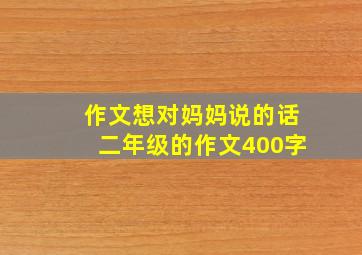 作文想对妈妈说的话
二年级的作文400字